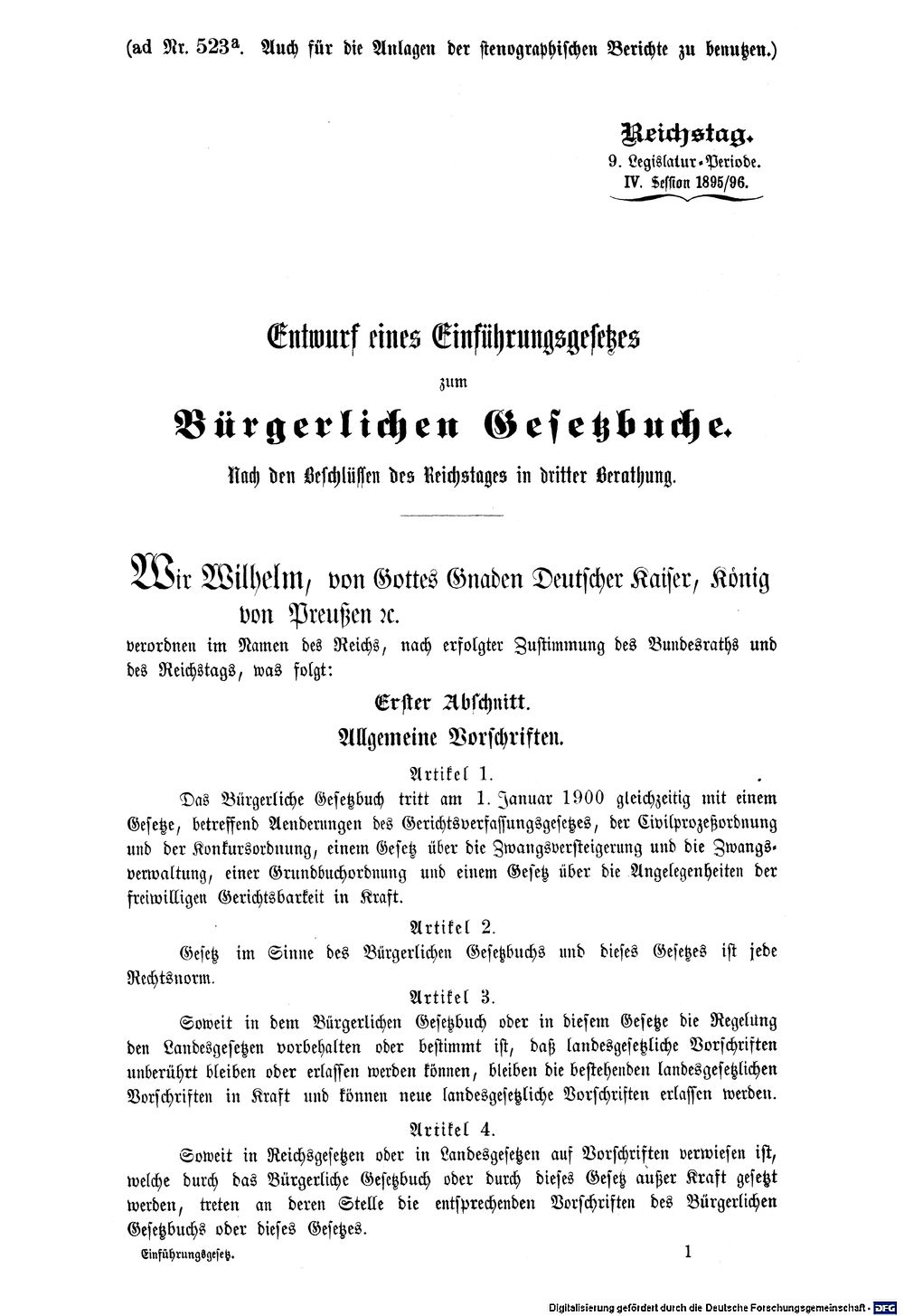 (ad Nr. 523$^a$. Auch für die Anlagen der stenographischen Berichte zu benutzen.)

Reichstag.
9. Legislatur-Periode.
IV. Session 1895/96.

Entwurf eines Einführungsgesetzes
zum
Bürgerlichen Gesetzbuche.
Nach den Beschlüssen des Reichstages in dritter Berathung.

Wir Wilhelm, von Gottes Gnaden Deutscher Kaiser, König von Preußen ꝛc.

verordnen im Namen des Reichs, nach erfolgter Zustimmung des Bundesraths und des Reichstags, was folgt:

Erster Abschnitt.
Allgemeine Vorschriften.

Artikel 1.

Das Bürgerliche Gesetzbuch tritt am 1. Januar 1900 gleichzeitig mit einem Gesetze, betreffend Aenderungen des Gerichtsverfassungsgesetzes, der Civilprozeßordnung und der Konkursordnung, einem Gesetz über die Zwangsversteigerung und die Zwangsverwaltung, einer Grundbuchordnung und einem Gesetz über die Angelegenheiten der freiwilligen Gerichtsbarkeit in Kraft.

Artikel 2.

Gesetz im Sinne des Bürgerlichen Gesetzbuchs und dieses Gesetzes ist jede Rechtsnorm.

Artikel 3.

Soweit in dem Bürgerlichen Gesetzbuch oder in diesem Gesetze die Regelung den Landesgesetzen vorbehalten oder bestimmt ist, daß landesgesetzliche Vorschriften unberührt bleiben oder erlassen werden können, bleiben die bestehenden landesgesetzlichen Vorschriften in Kraft und können neue landesgesetzliche Vorschriften erlassen werden.

Artikel 4.

Soweit in Reichsgesetzen oder in Landesgesetzen auf Vorschriften verwiesen ist, welche durch das Bürgerliche Gesetzbuch oder durch dieses Gesetz außer Kraft gesetzt werden, treten an deren Stelle die entsprechenden Vorschriften des Bürgerlichen Gesetzbuchs oder dieses Gesetzes.

Einführungsgesetz.

1

Digitalisierung gefördert durch die Deutsche Forschungsgemeinschaft - DFG